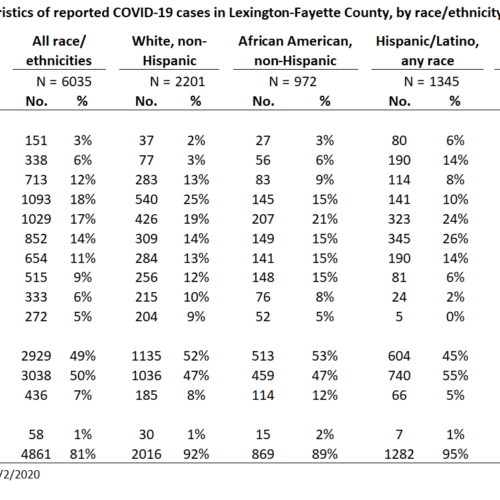 ristics of reported COVID-19 cases in Lexington-Fayette County, by race/ethnicity

| All race/ ethnicities | | White, non-Hispanic | | African American, non-Hispanic | | Hispanic/Latino, any race | |
|---|---|---|---|---|---|---|---|
| N = 6035 | | N = 2201 | | N = 972 | | N = 1345 | |
| No. | % | No. | % | No. | % | No. | % |
| 151 | 3% | 37 | 2% | 27 | 3% | 80 | 6% |
| 338 | 6% | 77 | 3% | 56 | 6% | 190 | 14% |
| 713 | 12% | 283 | 13% | 83 | 9% | 114 | 8% |
| 1093 | 18% | 540 | 25% | 145 | 15% | 141 | 10% |
| 1029 | 17% | 426 | 19% | 207 | 21% | 323 | 24% |
| 852 | 14% | 309 | 14% | 149 | 15% | 345 | 26% |
| 654 | 11% | 284 | 13% | 141 | 15% | 190 | 14% |
| 515 | 9% | 256 | 12% | 148 | 15% | 81 | 6% |
| 333 | 6% | 215 | 10% | 76 | 8% | 24 | 2% |
| 272 | 5% | 204 | 9% | 52 | 5% | 5 | 0% |
| 2929 | 49% | 1135 | 52% | 513 | 53% | 604 | 45% |
| 3038 | 50% | 1036 | 47% | 459 | 47% | 740 | 55% |
| 436 | 7% | 185 | 8% | 114 | 12% | 66 | 5% |
| 58 | 1% | 30 | 1% | 15 | 2% | 7 | 1% |
| 4861 | 81% | 2016 | 92% | 869 | 89% | 1282 | 95% |

/2/2020